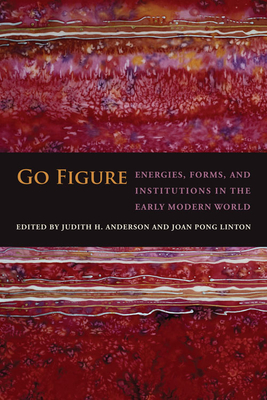 GO FIGURE

ENERGIES, FORMS, AND INSTITUTIONS IN THE EARLY MODERN WORLD

EDITED BY JUDITH H. ANDERSON AND JOAN PONG LINTON